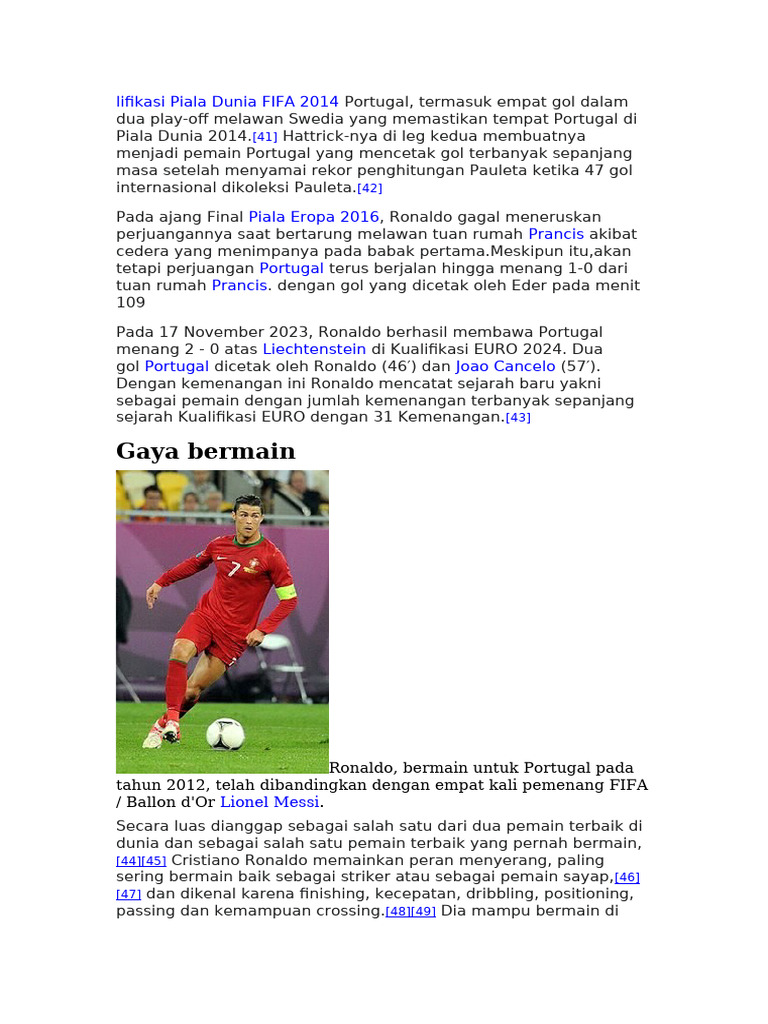 lifikasi Piala Dunia FIFA 2014 Portugal, termasuk empat gol dalam dua play-off melawan Swedia yang memastikan tempat Portugal di Piala Dunia 2014.[41] Hattrick-nya di leg kedua membuatnya menjadi pemain Portugal yang mencetak gol terbanyak sepanjang masa setelah menyamai rekor penghitungan Pauleta ketika 47 gol internasional dikoleksi Pauleta.[42]

Pada ajang Final Piala Eropa 2016, Ronaldo gagal meneruskan perjuangannya saat bertarung melawan tuan rumah Prancis akibat cedera yang menimpanya pada babak pertama.Meskipun itu,akan tetapi perjuangan Portugal terus berjalan hingga menang 1-0 dari tuan rumah Prancis. dengan gol yang dicetak oleh Eder pada menit 109

Pada 17 November 2023, Ronaldo berhasil membawa Portugal menang 2 - 0 atas Liechtenstein di Kualifikasi EURO 2024. Dua gol Portugal dicetak oleh Ronaldo (46′) dan Joao Cancelo (57′). Dengan kemenangan ini Ronaldo mencatat sejarah baru yakni sebagai pemain dengan jumlah kemenangan terbanyak sepanjang sejarah Kualifikasi EURO dengan 31 Kemenangan.[43]

Gaya bermain

Ronaldo, bermain untuk Portugal pada tahun 2012, telah dibandingkan dengan empat kali pemenang FIFA / Ballon d'Or Lionel Messi.

Secara luas dianggap sebagai salah satu dari dua pemain terbaik di dunia dan sebagai salah satu pemain terbaik yang pernah bermain,[44][45] Cristiano Ronaldo memainkan peran menyerang, paling sering bermain baik sebagai striker atau sebagai pemain sayap,[46][47] dan dikenal karena finishing, kecepatan, dribbling, positioning, passing dan kemampuan crossing.[48][49] Dia mampu bermain di